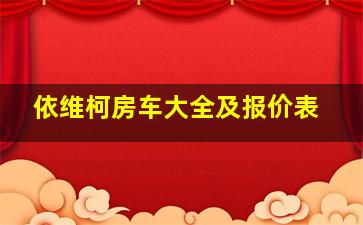 依维柯房车大全及报价表